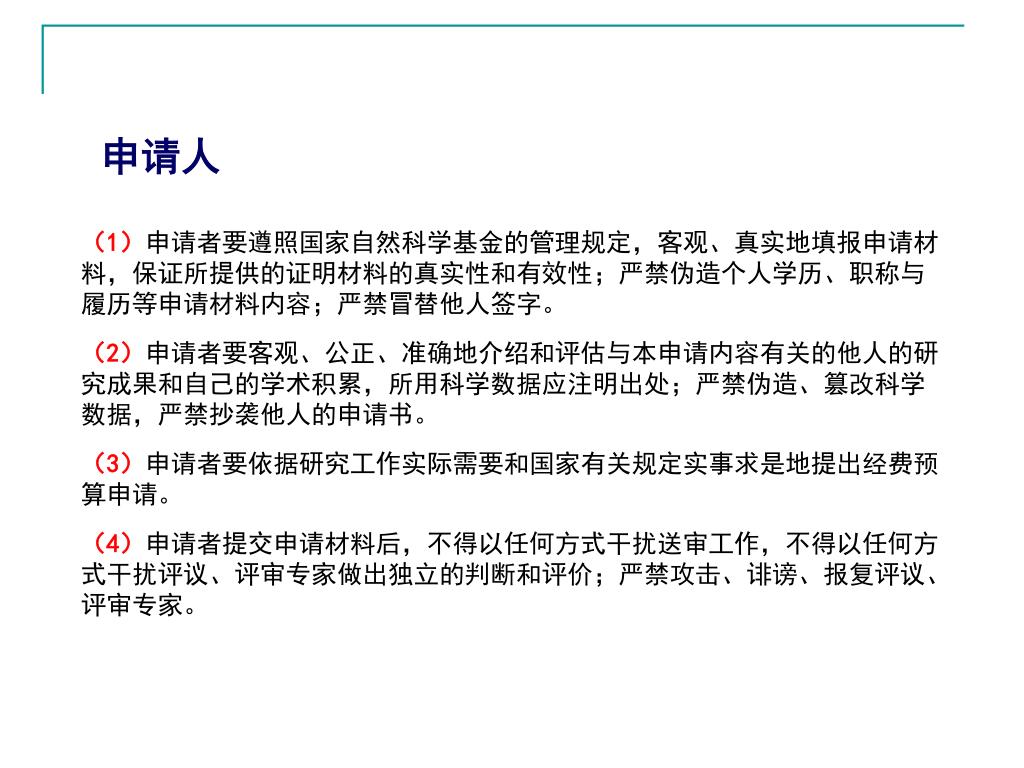 申请人

（1）申请者要遵照国家自然科学基金的管理规定，客观、真实地填报申请材料，保证所提供的证明材料的真实性和有效性；严禁伪造个人学历、职称与履历等申请材料内容；严禁冒替他人签字。

（2）申请者要客观、公正、准确地介绍和评估与本申请内容有关的他人的研究成果和自己的学术积累，所用科学数据应注明出处；严禁伪造、篡改科学数据，严禁抄袭他人的申请书。

（3）申请者要依据研究工作实际需要和国家有关规定实事求是地提出经费预算申请。

（4）申请者提交申请材料后，不得以任何方式干扰送审工作，不得以任何方式干扰评议、评审专家做出独立的判断和评价；严禁攻击、诽谤、报复评议、评审专家。